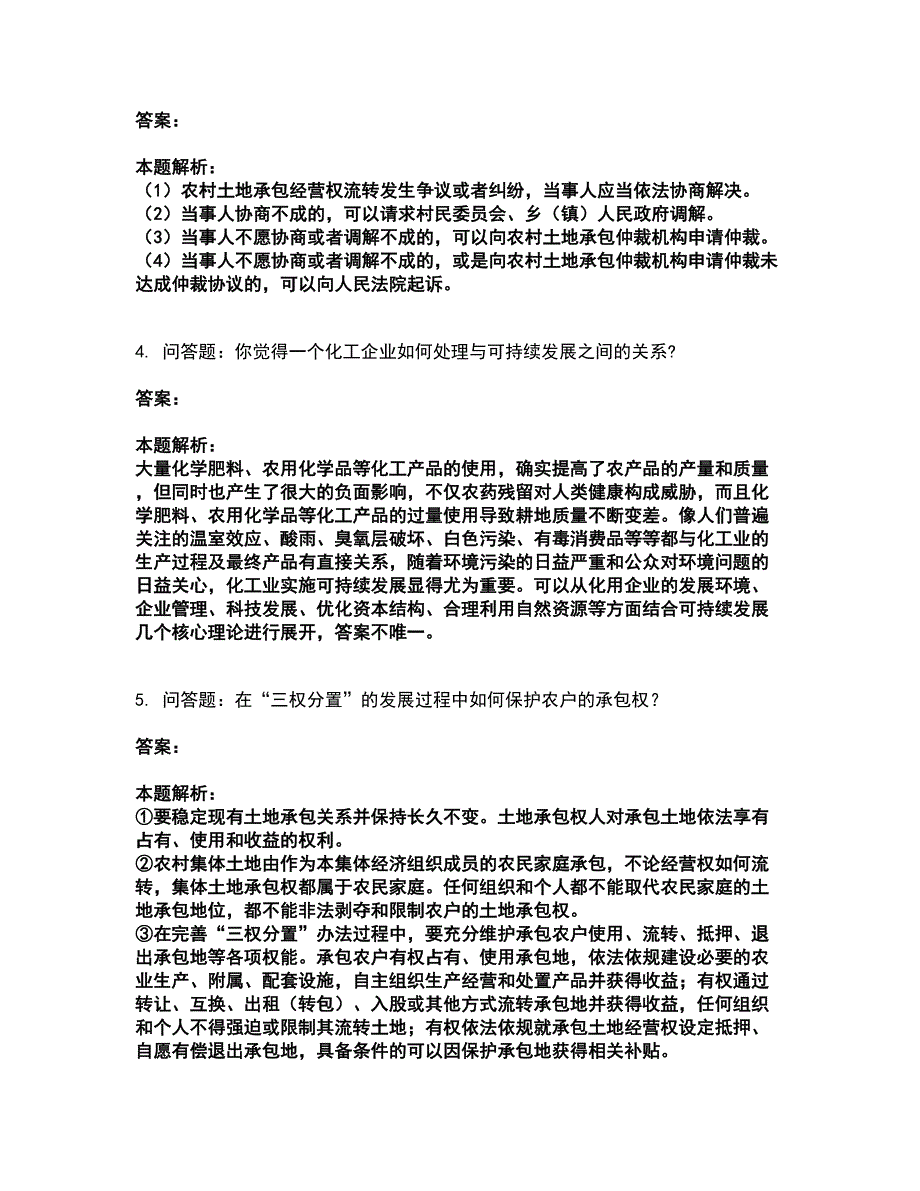 答案：

本题解析：
（1）农村土地承包经营权流转发生争议或者纠纷，当事人应当依法协商解决。
（2）当事人协商不成的，可以请求村民委员会、乡（镇）人民政府调解。
（3）当事人不愿协商或者调解不成的，可以向农村土地承包仲裁机构申请仲裁。
（4）当事人不愿协商或者调解不成的，或是向农村土地承包仲裁机构申请仲裁未达成仲裁协议的，可以向人民法院起诉。

4. 问答题：你觉得一个化工企业如何处理与可持续发展之间的关系?

答案：

本题解析：
大量化学肥料、农用化学品等化工产品的使用，确实提高了农产品的产量和质量，但同时也产生了很大的负面影响，不仅农药残留对人类健康构成威胁，而且化学肥料、农用化学品等化工产品的过量使用导致耕地质量不断变差。像人们普遍关注的温室效应、酸雨、臭氧层破坏、白色污染、有毒消费品等等都与化工业的生产过程及最终产品有直接关系，随着环境污染的日益严重和公众对环境问题的日益关心，化工业实施可持续发展显得尤为重要。可以从化用企业的发展环境、企业管理、科技发展、优化资本结构、合理利用自然资源等方面结合可持续发展几个核心理论进行展开，答案不唯一。

5. 问答题：在“三权分置”的发展过程中如何保护农户的承包权？

答案：

本题解析：
①要稳定现有土地承包关系并保持长久不变。土地承包权人对承包土地依法享有占有、使用和收益的权利。
②农村集体土地由作为本集体经济组织成员的农民家庭承包，不论经营权如何流转，集体土地承包权都属于农民家庭。任何组织和个人都不能取代农民家庭的土地承包地位，都不能非法剥夺和限制农户的土地承包权。
③在完善“三权分置”办法过程中，要充分维护承包农户使用、流转、抵押、退出承包地等各项权能。承包农户有权占有、使用承包地，依法依规建设必要的农业生产、附属、配套设施，自主组织生产经营和处置产品并获得收益；有权通过转让、互换、出租（转包）、入股或其他方式流转承包地并获得收益，任何组织和个人不得强迫或限制其流转土地；有权依法依规就承包土地经营权设定抵押、自愿有偿退出承包地，具备条件的可以因保护承包地获得相关补贴。